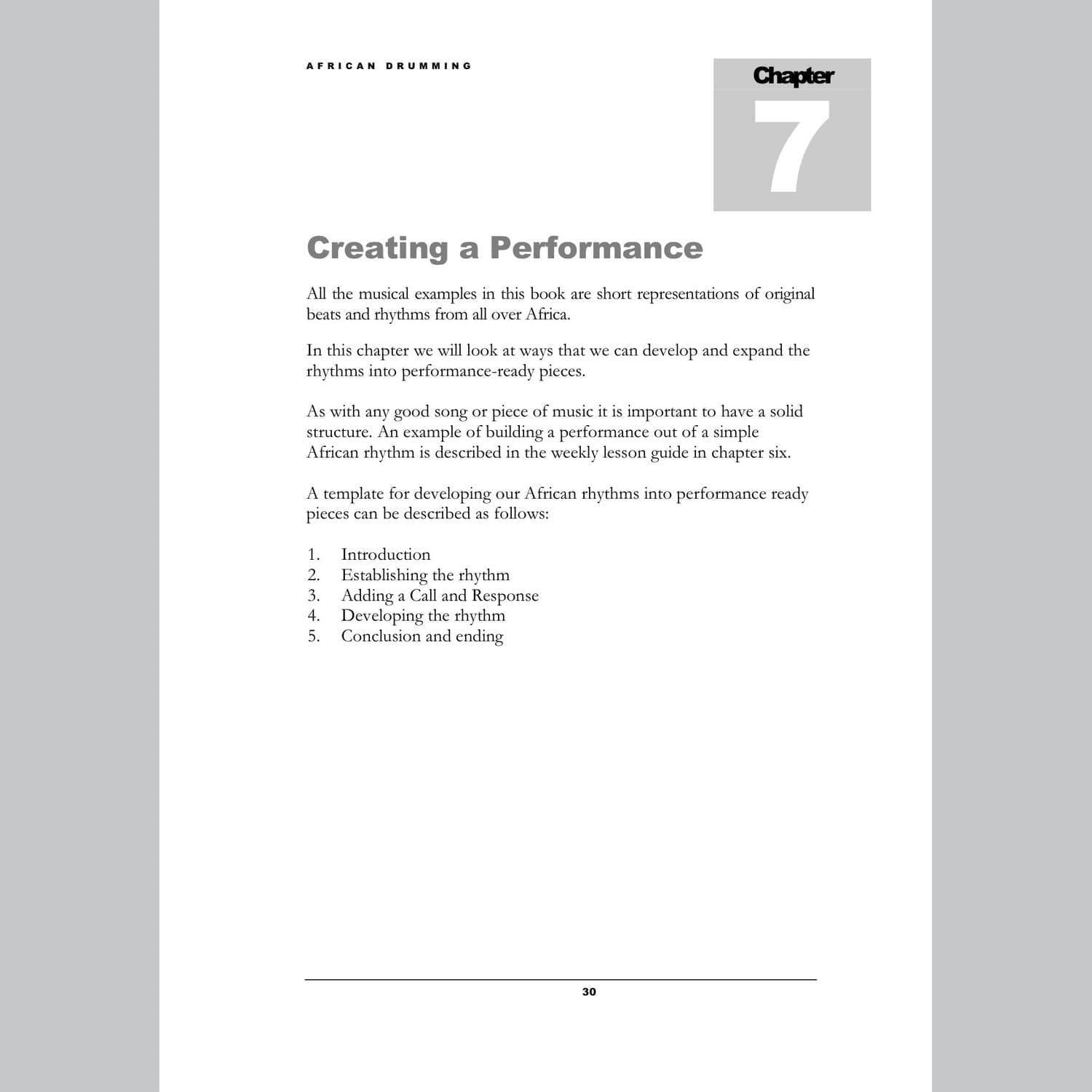 AFRICAN DRUMMING

Chapter
7

Creating a Performance

All the musical examples in this book are short representations of original beats and rhythms from all over Africa.

In this chapter we will look at ways that we can develop and expand the rhythms into performance-ready pieces.

As with any good song or piece of music it is important to have a solid structure. An example of building a performance out of a simple African rhythm is described in the weekly lesson guide in chapter six.

A template for developing our African rhythms into performance ready pieces can be described as follows:

1. Introduction
2. Establishing the rhythm
3. Adding a Call and Response
4. Developing the rhythm
5. Conclusion and ending

30